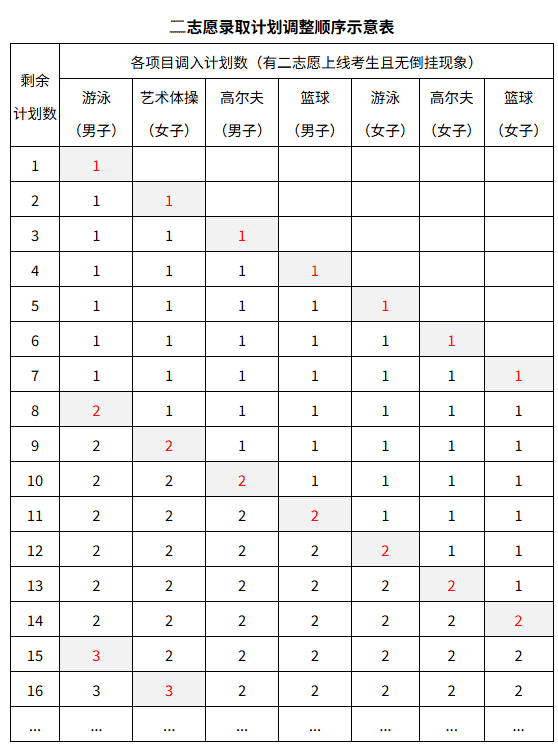 二志愿录取计划调整顺序示意表

| 剩余计划数 | 各项目调入计划数（有二志愿上线考生且无倒挂现象） | | | | | | |
|---|---|---|---|---|---|---|---|
| | 游泳（男子） | 艺术体操（女子） | 高尔夫（男子） | 篮球（男子） | 游泳（女子） | 高尔夫（女子） | 篮球（女子） |
| 1 | 1 | | | | | | |
| 2 | 1 | 1 | | | | | |
| 3 | 1 | 1 | 1 | | | | |
| 4 | 1 | 1 | 1 | 1 | | | |
| 5 | 1 | 1 | 1 | 1 | 1 | | |
| 6 | 1 | 1 | 1 | 1 | 1 | 1 | |
| 7 | 1 | 1 | 1 | 1 | 1 | 1 | 1 |
| 8 | 2 | 1 | 1 | 1 | 1 | 1 | 1 |
| 9 | 2 | 2 | 1 | 1 | 1 | 1 | 1 |
| 10 | 2 | 2 | 2 | 1 | 1 | 1 | 1 |
| 11 | 2 | 2 | 2 | 2 | 1 | 1 | 1 |
| 12 | 2 | 2 | 2 | 2 | 2 | 1 | 1 |
| 13 | 2 | 2 | 2 | 2 | 2 | 2 | 1 |
| 14 | 2 | 2 | 2 | 2 | 2 | 2 | 2 |
| 15 | 3 | 2 | 2 | 2 | 2 | 2 | 2 |
| 16 | 3 | 3 | 2 | 2 | 2 | 2 | 2 |
| ... | ... | ... | ... | ... | ... | ... | ... |